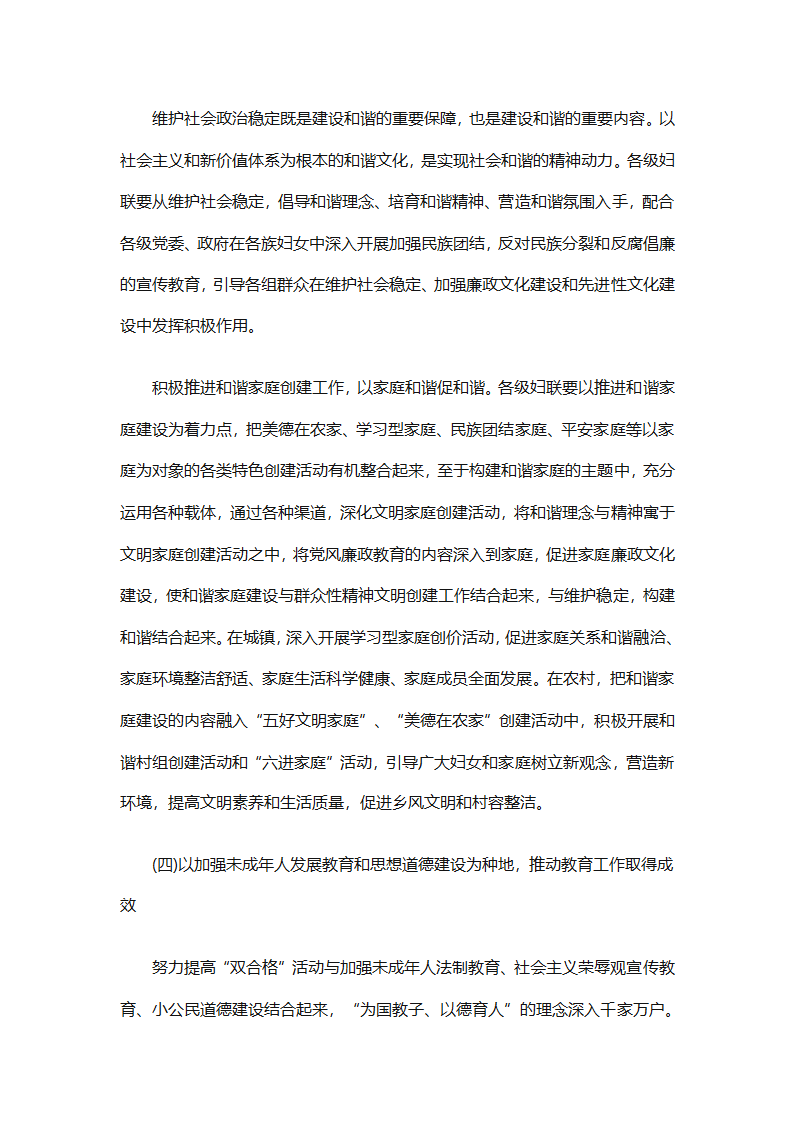 维护社会政治稳定既是建设和谐的重要保障，也是建设和谐的重要内容。以社会主义和新价值体系为根本的和谐文化，是实现社会和谐的精神动力。各级妇联要从维护社会稳定，倡导和谐理念、培育和谐精神、营造和谐氛围入手，配合各级党委、政府在各族妇女中深入开展加强民族团结，反对民族分裂和反腐倡廉的宣传教育，引导各组群众在维护社会稳定、加强廉政文化建设和先进性文化建设中发挥积极作用。

积极推进和谐家庭创建工作，以家庭和谐促和谐。各级妇联要以推进和谐家庭建设为着力点，把美德在农家、学习型家庭、民族团结家庭、平安家庭等以家庭为对象的各类特色创建活动有机整合起来，至于构建和谐家庭的主题中，充分运用各种载体，通过各种渠道，深化文明家庭创建活动，将和谐理念与精神寓于文明家庭创建活动之中，将党风廉政教育的内容深入到家庭，促进家庭廉政文化建设，使和谐家庭建设与群众性精神文明创建工作结合起来，与维护稳定，构建和谐结合起来。在城镇，深入开展学习型家庭创价活动，促进家庭关系和谐融洽、家庭环境整洁舒适、家庭生活科学健康、家庭成员全面发展。在农村，把和谐家庭建设的内容融入“五好文明家庭”、“美德在农家”创建活动中，积极开展和谐村组创建活动和“六进家庭”活动，引导广大妇女和家庭树立新观念，营造新环境，提高文明素养和生活质量，促进乡风文明和村容整洁。

(四)以加强未成年人发展教育和思想道德建设为种地，推动教育工作取得成效

努力提高“双合格”活动与加强未成年人法制教育、社会主义荣辱观宣传教育、小公民道德建设结合起来，“为国教子、以德育人”的理念深入千家万户。